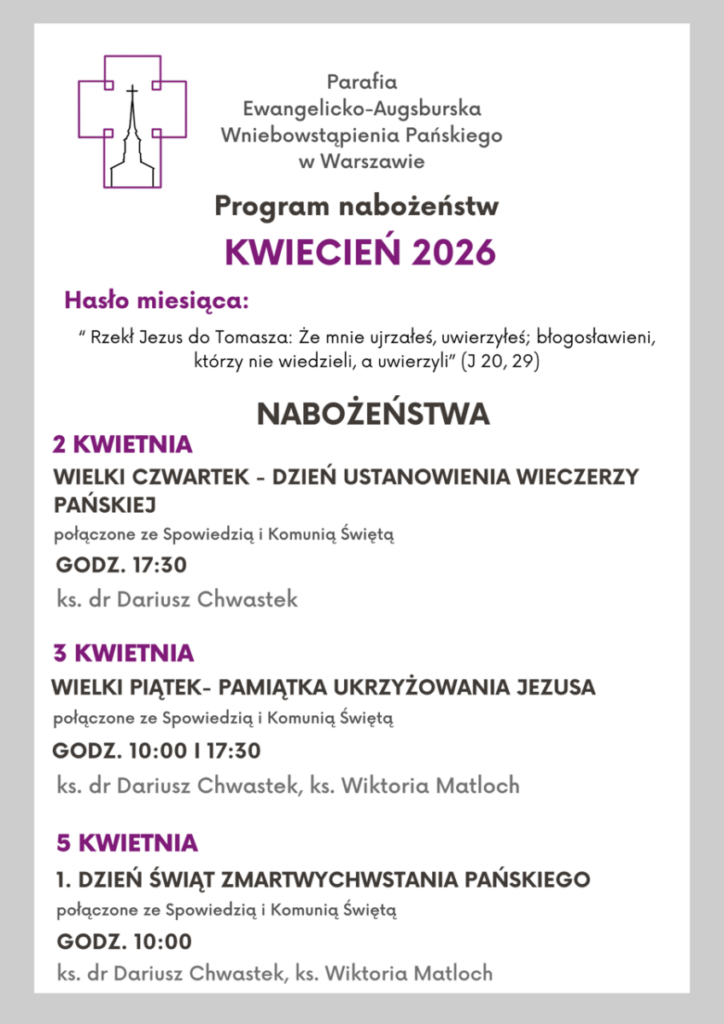 Parafia
Ewangelicko-Augsburska
Wniebowstąpienia Pańskiego
w Warszawie

Program nabożeństw

KWIECIEŃ 2026

Hasło miesiąca:

" Rzekł Jezus do Tomasza: Że mnie ujrzałeś, uwierzyłeś; błogosławieni, którzy nie wiedzieli, a uwierzyli" (J 20, 29)

NABOŻEŃSTWA

2 KWIETNIA

WIELKI CZWARTEK - DZIEŃ USTANOWIENIA WIECZERZY PAŃSKIEJ

połączone ze Spowiedzią i Komunią Świętą

GODZ. 17:30

ks. dr Dariusz Chwastek

3 KWIETNIA

WIELKI PIĄTEK- PAMIĄTKA UKRZYŻOWANIA JEZUSA

połączone ze Spowiedzią i Komunią Świętą

GODZ. 10:00 I 17:30

ks. dr Dariusz Chwastek, ks. Wiktoria Matloch

5 KWIETNIA

1. DZIEŃ ŚWIĄT ZMARTWYCHWSTANIA PAŃSKIEGO

połączone ze Spowiedzią i Komunią Świętą

GODZ. 10:00

ks. dr Dariusz Chwastek, ks. Wiktoria Matloch